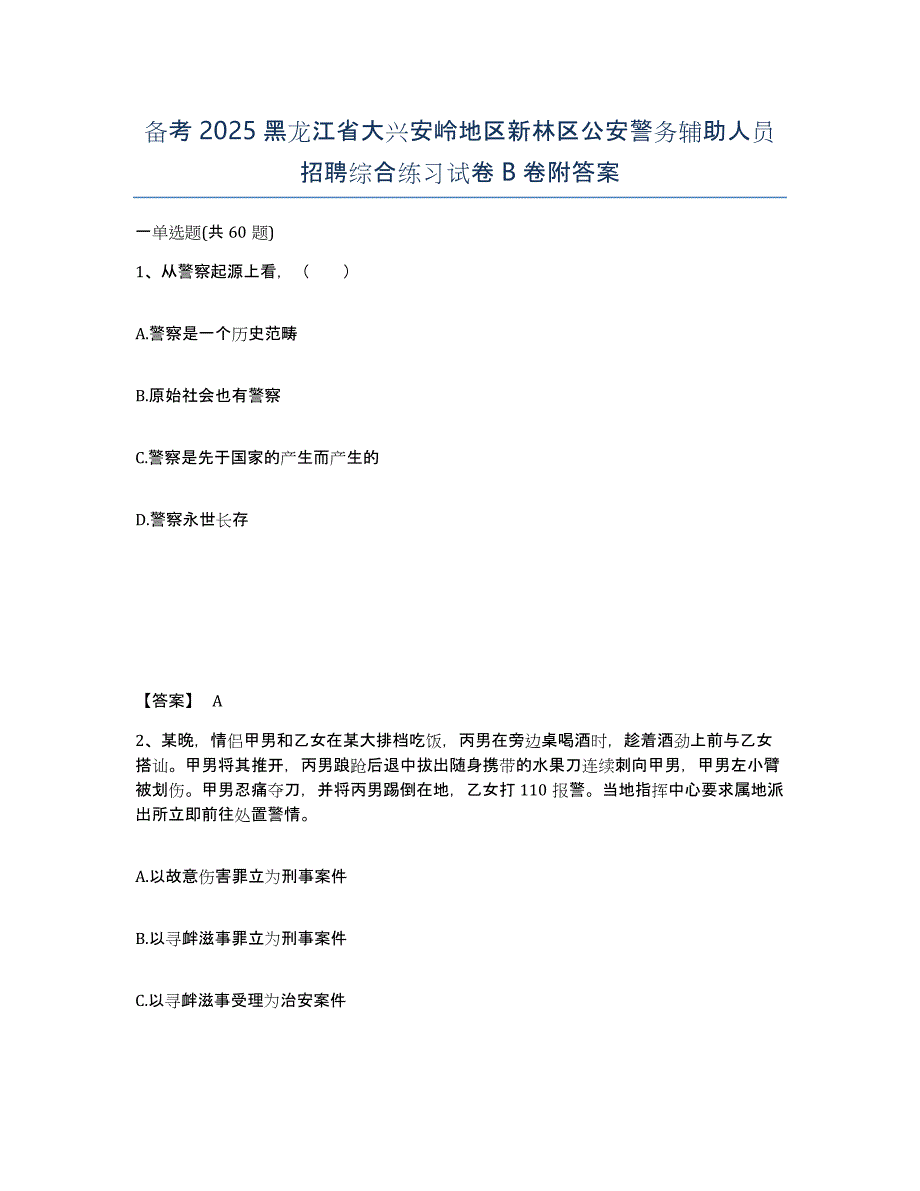 备考 2025 黑龙江省大兴安岭地区新林区公安警务辅助人员招聘综合练习试卷 B 卷附答案

一单选题(共 60 题)

1、从警察起源上看，（　　）

A.警察是一个历史范畴

B.原始社会也有警察

C.警察是先于国家的产生而产生的

D.警察永世长存

【答案】 A

2、某晚，情侣甲男和乙女在某大排档吃饭，丙男在旁边桌喝酒时，趁着酒劲上前与乙女搭讪。甲男将其推开，丙男踉跄后退中拔出随身携带的水果刀连续刺向甲男，甲男左小臂被划伤。甲男忍痛夺刀，并将丙男踢倒在地，乙女打 110 报警。当地指挥中心要求属地派出所立即前往处置警情。

A.以故意伤害罪立为刑事案件

B.以寻衅滋事罪立为刑事案件

C.以寻衅滋事受理为治安案件